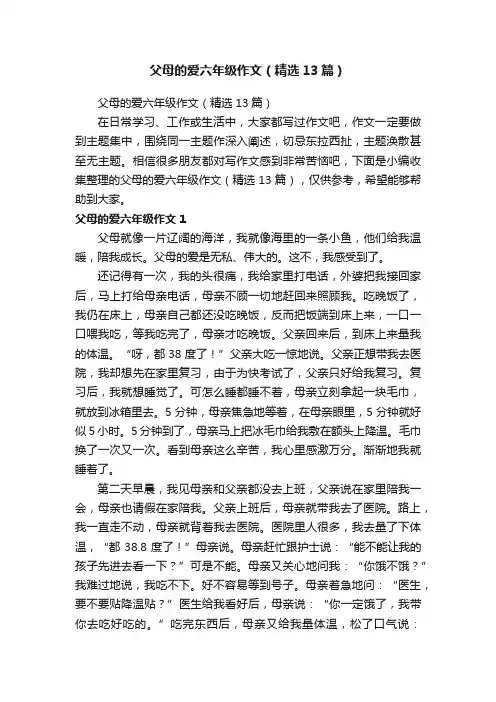 父母的爱六年级作文（精选13篇）

父母的爱六年级作文（精选13篇）

在日常学习、工作或生活中，大家都写过作文吧，作文一定要做到主题集中，围绕同一主题作深入阐述，切忌东拉西扯，主题涣散甚至无主题。相信很多朋友都对写作文感到非常苦恼吧，下面是小编收集整理的父母的爱六年级作文（精选13篇），仅供参考，希望能够帮助到大家。

父母的爱六年级作文1

父母就像一片辽阔的海洋，我就像海里的一条小鱼，他们给我温暖，陪我成长。父母的爱是无私、伟大的。这不，我感受到了。

还记得有一次，我的头很痛，我给家里打电话，外婆把我接回家后，马上打给母亲电话，母亲不顾一切地赶回来照顾我。吃晚饭了，我仍在床上，母亲自己都还没吃晚饭，反而把饭端到床上来，一口一口喂我吃，等我吃完了，母亲才吃晚饭。父亲回来后，到床上来量我的体温。“呀，都38度了！”父亲大吃一惊地说。父亲正想带我去医院，我却想先在家里复习，由于为快考试了，父亲只好给我复习。复习后，我就想睡觉了。可怎么睡都睡不着，母亲立刻拿起一块毛巾，就放到冰箱里去。5分钟，母亲焦急地等着，在母亲眼里，5分钟就好似5小时。5分钟到了，母亲马上把冰毛巾给我敷在额头上降温。毛巾换了一次又一次。看到母亲这么辛苦，我心里感激万分。渐渐地我就睡着了。

第二天早晨，我见母亲和父亲都没去上班，父亲说在家里陪我一会，母亲也请假在家陪我。父亲上班后，母亲就带我去了医院。路上，我一直走不动，母亲就背着我去医院。医院里人很多，我去量了下体温，“都38.8度了！”母亲说。母亲赶忙跟护士说：“能不能让我的孩子先进去看一下？”可是不能。母亲又关心地问我：“你饿不饿？”我难过地说，我吃不下。好不容易等到号子。母亲着急地问：“医生，要不要贴降温贴？”医生给我看好后，母亲说：“你一定饿了，我带你去吃好吃的。”吃完东西后，母亲又给我量体温，松了口气说：